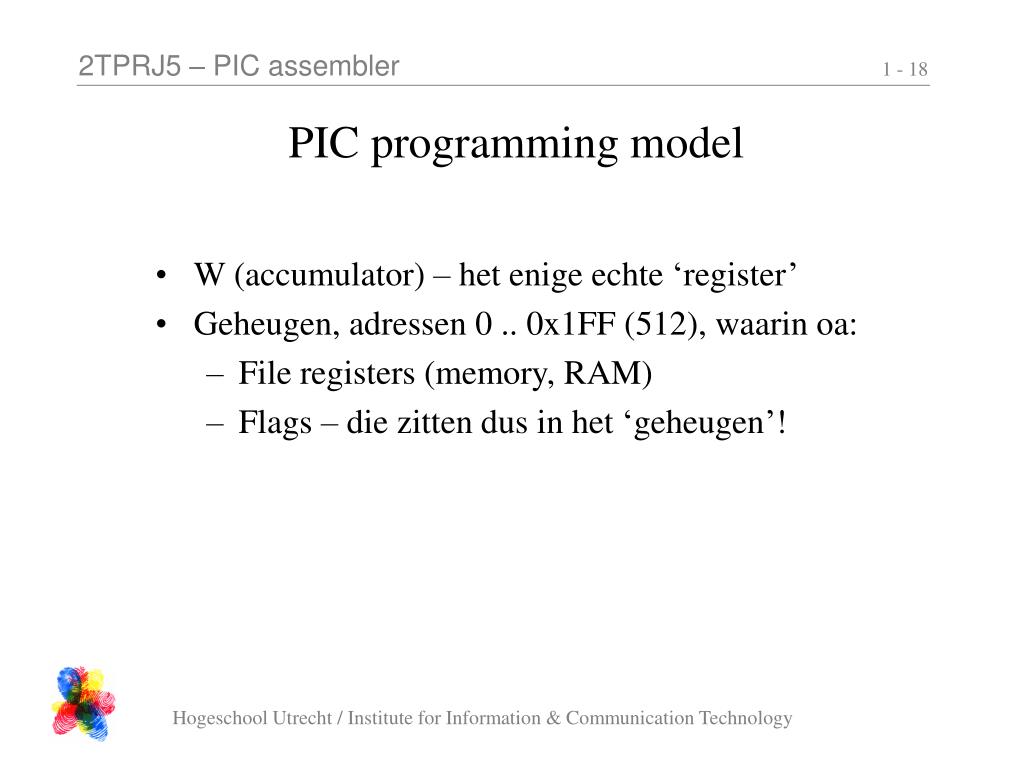 2TPRJ5 – PIC assembler

1 - 18

PIC programming model

• W (accumulator) – het enige echte ‘register’
• Geheugen, adressen 0 .. 0x1FF (512), waarin oa:
– File registers (memory, RAM)
– Flags – die zitten dus in het ‘geheugen’!

Hogeschool Utrecht / Institute for Information & Communication Technology